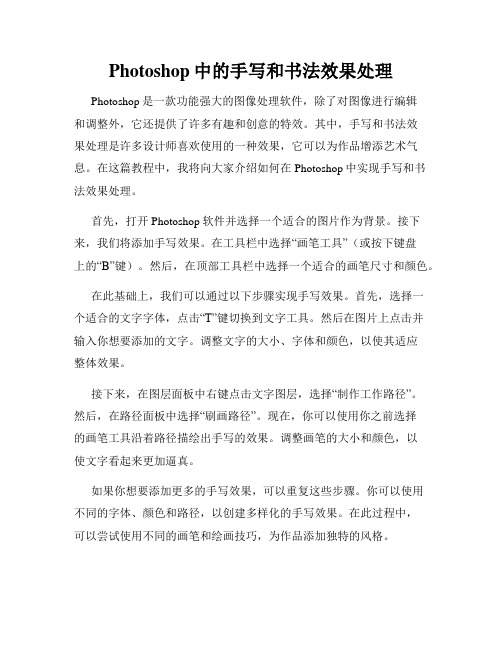 Photoshop 中的手写和书法效果处理

Photoshop 是一款功能强大的图像处理软件，除了对图像进行编辑和调整外，它还提供了许多有趣和创意的特效。其中，手写和书法效果处理是许多设计师喜欢使用的一种效果，它可以为作品增添艺术气息。在这篇教程中，我将向大家介绍如何在 Photoshop 中实现手写和书法效果处理。

首先，打开 Photoshop 软件并选择一个适合的图片作为背景。接下来，我们将添加手写效果。在工具栏中选择“画笔工具”（或按下键盘上的“B”键）。然后，在顶部工具栏中选择一个适合的画笔尺寸和颜色。

在此基础上，我们可以通过以下步骤实现手写效果。首先，选择一个适合的文字字体，点击“T”键切换到文字工具。然后在图片上点击并输入你想要添加的文字。调整文字的大小、字体和颜色，以使其适应整体效果。

接下来，在图层面板中右键点击文字图层，选择“制作工作路径”。然后，在路径面板中选择“刷画路径”。现在，你可以使用你之前选择的画笔工具沿着路径描绘出手写的效果。调整画笔的大小和颜色，以使文字看起来更加逼真。

如果你想要添加更多的手写效果，可以重复这些步骤。你可以使用不同的字体、颜色和路径，以创建多样化的手写效果。在此过程中，可以尝试使用不同的画笔和绘画技巧，为作品添加独特的风格。